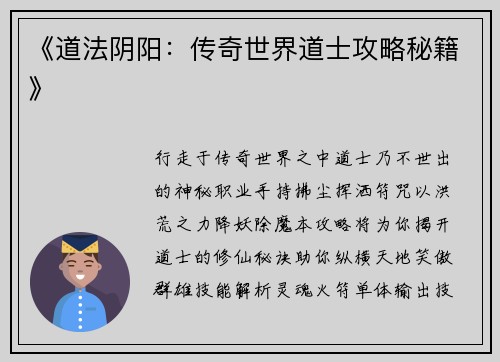 《道法阴阳：传奇世界道士攻略秘籍》

行走于传奇世界之中道士乃不世出的神秘职业手持拂尘挥洒符咒以洪荒之力降妖除魔本攻略将为你揭开道士的修仙秘诀助你纵横天地笑傲群雄技能解析灵魂火符单体输出技